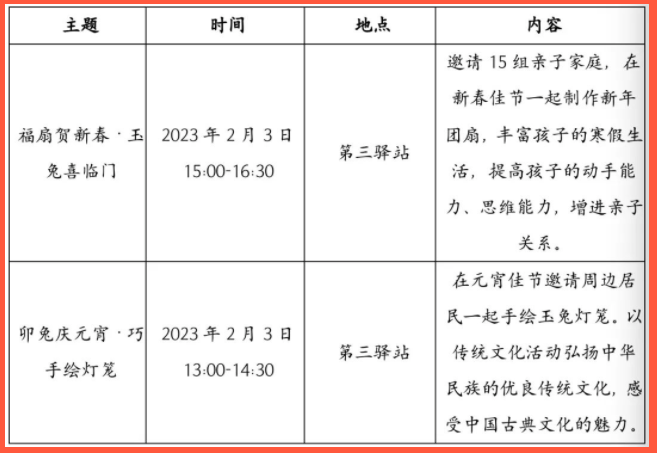 | 主题 | 时间 | 地点 | 内容 |
|---|---|---|---|
| 福扇贺新春 · 玉兔喜临门 | 2023 年 2 月 3 日 15:00-16:30 | 第三驿站 | 邀请 15 组亲子家庭，在新春佳节一起制作新年团扇，丰富孩子的寒假生活，提高孩子的动手能力、思维能力，增进亲子关系。 |
| 卯兔庆元宵 · 巧手绘灯笼 | 2023 年 2 月 3 日 13:00-14:30 | 第三驿站 | 在元宵佳节邀请周边居民一起手绘玉兔灯笼。以传统文化活动弘扬中华民族的优良传统文化，感受中国古典文化的魅力。 |